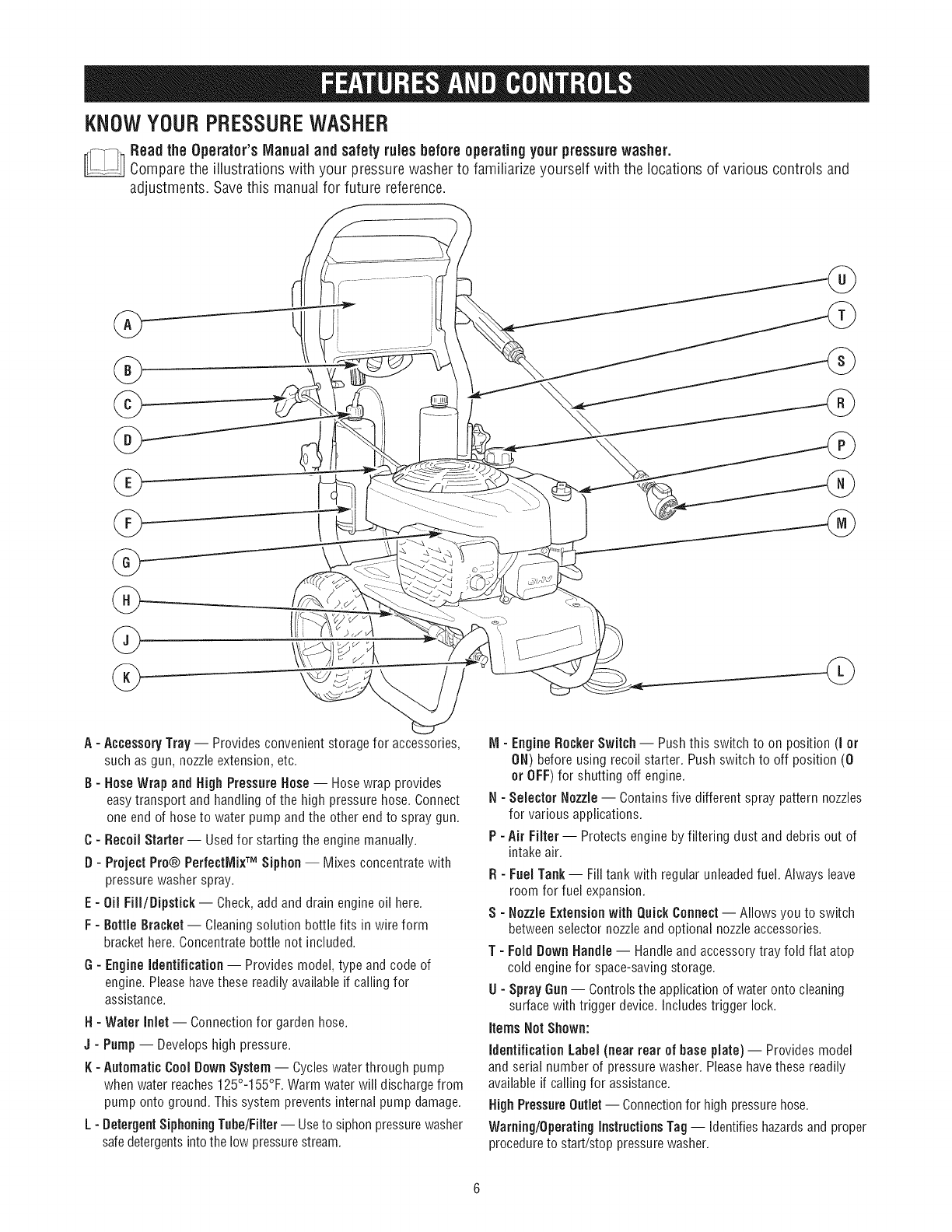 FEATURES AND CONTROLS

KNOW YOUR PRESSURE WASHER

Read the Operator's Manual and safety rules before operating your pressure washer. Compare the illustrations with your pressure washer to familiarize yourself with the locations of various controls and adjustments. Save this manual for future reference.

A
B
C
D
E
F
G
H
J
K
U
T
S
R
P
N
M
L

A - Accessory Tray — Provides convenient storage for accessories, such as gun, nozzle extension, etc.

B - Hose Wrap and High Pressure Hose — Hose wrap provides easy transport and handling of the high pressure hose. Connect one end of hose to water pump and the other end to spray gun.

C - Recoil Starter — Used for starting the engine manually.

D - Project Pro® PerfectMix™ Siphon — Mixes concentrate with pressure washer spray.

E - Oil Fill/Dipstick — Check, add and drain engine oil here.

F - Bottle Bracket — Cleaning solution bottle fits in wire form bracket here. Concentrate bottle not included.

G - Engine Identification — Provides model, type and code of engine. Please have these readily available if calling for assistance.

H - Water Inlet — Connection for garden hose.

J - Pump — Develops high pressure.

K - Automatic Cool Down System — Cycles water through pump when water reaches 125°-155°F. Warm water will discharge from pump onto ground. This system prevents internal pump damage.

L - Detergent Siphoning Tube/Filter — Use to siphon pressure washer safe detergents into the low pressure stream.

M - Engine Rocker Switch — Push this switch to on position (I or ON) before using recoil starter. Push switch to off position (O or OFF) for shutting off engine.

N - Selector Nozzle — Contains five different spray pattern nozzles for various applications.

P - Air Filter — Protects engine by filtering dust and debris out of intake air.

R - Fuel Tank — Fill tank with regular unleaded fuel. Always leave room for fuel expansion.

S - Nozzle Extension with Quick Connect — Allows you to switch between selector nozzle and optional nozzle accessories.

T - Fold Down Handle — Handle and accessory tray fold flat atop cold engine for space-saving storage.

U - Spray Gun — Controls the application of water onto cleaning surface with trigger device. Includes trigger lock.

Items Not Shown:

Identification Label (near rear of base plate) — Provides model and serial number of pressure washer. Please have these readily available if calling for assistance.

High Pressure Outlet — Connection for high pressure hose.

Warning/Operating Instructions Tag — Identifies hazards and proper procedure to start/stop pressure washer.

6